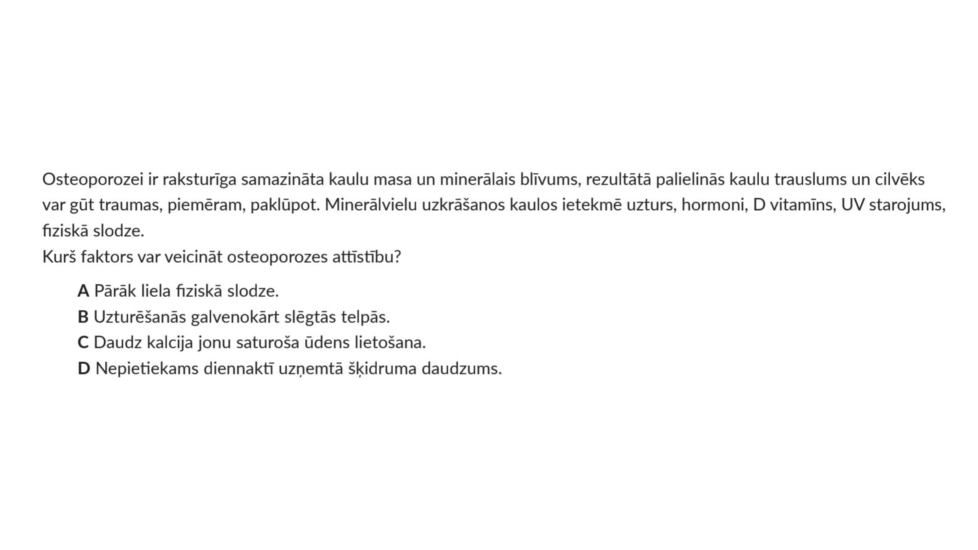 Osteoporozei ir raksturīga samazināta kaulu masa un minerālais blīvums, rezultātā palielinās kaulu trauslums un cilvēks var gūt traumas, piemēram, paklūpot. Minerālvielu uzkrāšanos kaulos ietekmē uzturs, hormoni, D vitamīns, UV starojums, fiziskā slodze.
Kurš faktors var veicināt osteoporozes attīstību?

A Pārāk liela fiziskā slodze.
B Uzturēšanās galvenokārt slēgtās telpās.
C Daudz kalcija jonu saturoša ūdens lietošana.
D Nepietiekams diennaktī uzņemtā šķidruma daudzums.